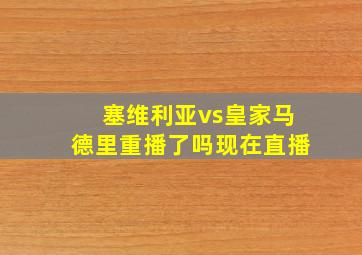 塞维利亚vs皇家马德里重播了吗现在直播